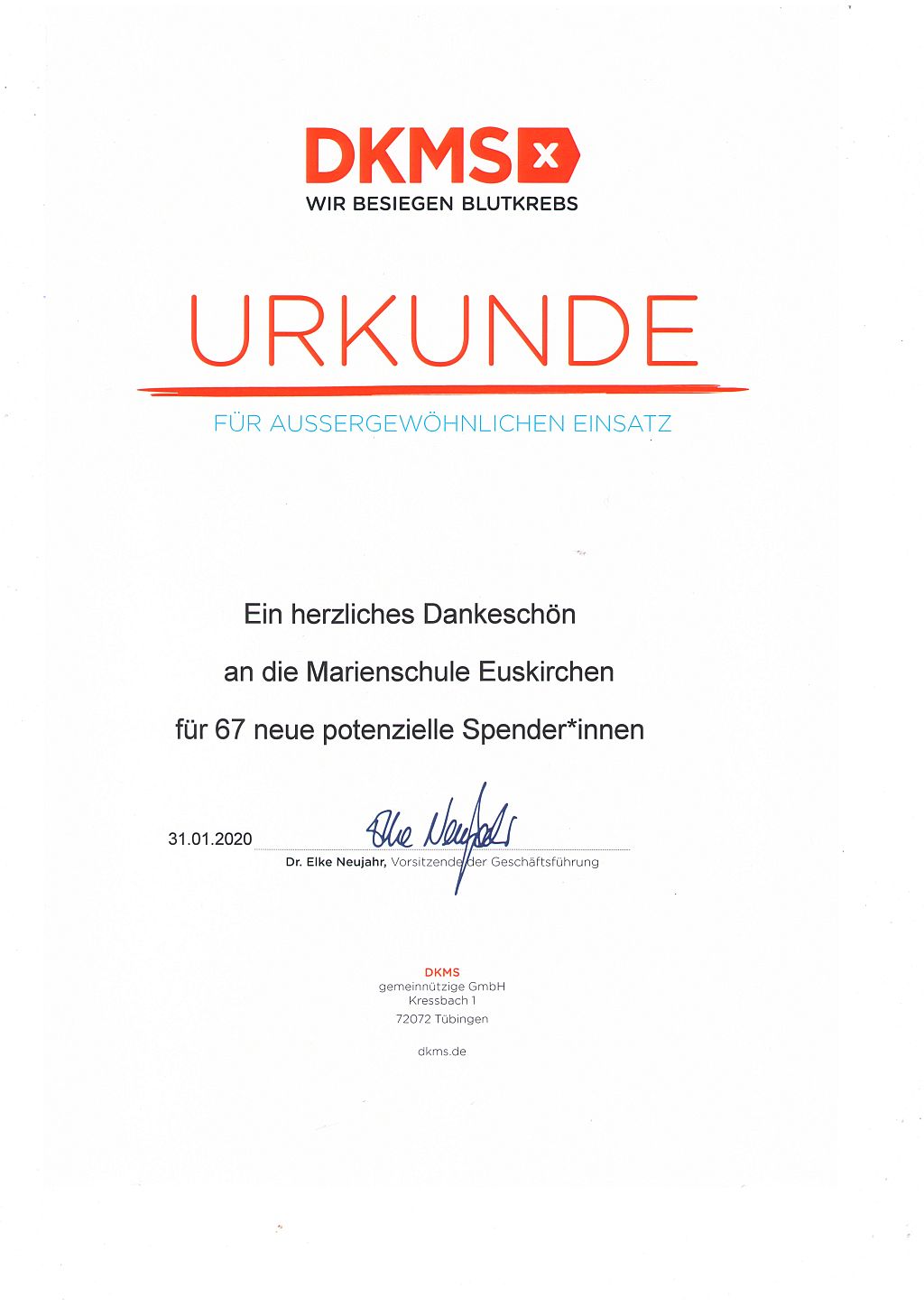 DKMS x
WIR BESIEGEN BLUTKREBS

URKUNDE

FÜR AUSSERGEWÖHNLICHEN EINSATZ

Ein herzliches Dankeschön

an die Marienschule Euskirchen

für 67 neue potenzielle Spender*innen

31.01.2020 Elke Neujahr

Dr. Elke Neujahr, Vorsitzende der Geschäftsführung

DKMS
gemeinnützige GmbH
Kressbach 1
72072 Tübingen

dkms.de